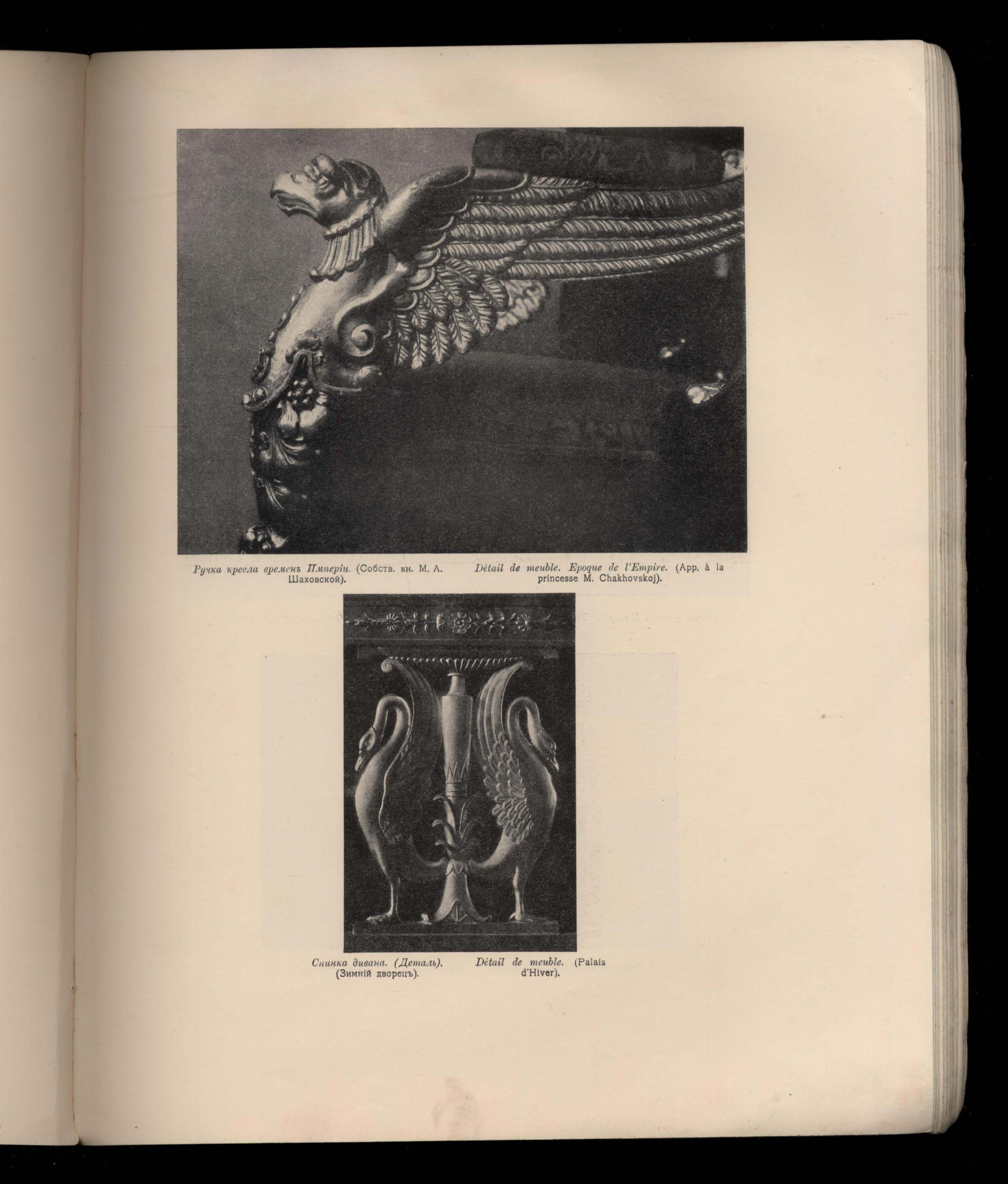 Ручка кресла временъ Имперіи. (Собств. кн. М. А. Шаховской).

Détail de meuble. Epoque de l'Empire. (App. à la princesse M. Chakhovskoj).

Спинка дивана. (Деталь). (Зимній дворецъ).

Détail de meuble. (Palais d'Hiver).